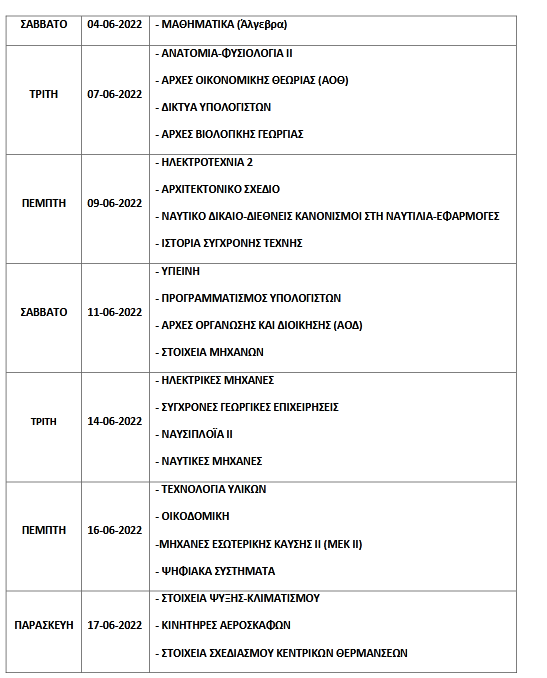 | ΣΑΒΒΑΤΟ | 04-06-2022 | - ΜΑΘΗΜΑΤΙΚΑ (Άλγεβρα) |
|---|---|---|
| ΤΡΙΤΗ | 07-06-2022 | - ΑΝΑΤΟΜΙΑ-ΦΥΣΙΟΛΟΓΙΑ ΙΙ<br>- ΑΡΧΕΣ ΟΙΚΟΝΟΜΙΚΗΣ ΘΕΩΡΙΑΣ (ΑΟΘ)<br>- ΔΙΚΤΥΑ ΥΠΟΛΟΓΙΣΤΩΝ<br>- ΑΡΧΕΣ ΒΙΟΛΟΓΙΚΗΣ ΓΕΩΡΓΙΑΣ |
| ΠΕΜΠΤΗ | 09-06-2022 | - ΗΛΕΚΤΡΟΤΕΧΝΙΑ 2<br>- ΑΡΧΙΤΕΚΤΟΝΙΚΟ ΣΧΕΔΙΟ<br>- ΝΑΥΤΙΚΟ ΔΙΚΑΙΟ-ΔΙΕΘΝΕΙΣ ΚΑΝΟΝΙΣΜΟΙ ΣΤΗ ΝΑΥΤΙΛΙΑ-ΕΦΑΡΜΟΓΕΣ<br>- ΙΣΤΟΡΙΑ ΣΥΓΧΡΟΝΗΣ ΤΕΧΝΗΣ |
| ΣΑΒΒΑΤΟ | 11-06-2022 | - ΥΓΙΕΙΝΗ<br>- ΠΡΟΓΡΑΜΜΑΤΙΣΜΟΣ ΥΠΟΛΟΓΙΣΤΩΝ<br>- ΑΡΧΕΣ ΟΡΓΑΝΩΣΗΣ ΚΑΙ ΔΙΟΙΚΗΣΗΣ (ΑΟΔ)<br>- ΣΤΟΙΧΕΙΑ ΜΗΧΑΝΩΝ |
| ΤΡΙΤΗ | 14-06-2022 | - ΗΛΕΚΤΡΙΚΕΣ ΜΗΧΑΝΕΣ<br>- ΣΥΓΧΡΟΝΕΣ ΓΕΩΡΓΙΚΕΣ ΕΠΙΧΕΙΡΗΣΕΙΣ<br>- ΝΑΥΣΙΠΛΟΪΑ ΙΙ<br>- ΝΑΥΤΙΚΕΣ ΜΗΧΑΝΕΣ |
| ΠΕΜΠΤΗ | 16-06-2022 | - ΤΕΧΝΟΛΟΓΙΑ ΥΛΙΚΩΝ<br>- ΟΙΚΟΔΟΜΙΚΗ<br>-ΜΗΧΑΝΕΣ ΕΣΩΤΕΡΙΚΗΣ ΚΑΥΣΗΣ ΙΙ (ΜΕΚ ΙΙ)<br>- ΨΗΦΙΑΚΑ ΣΥΣΤΗΜΑΤΑ |
| ΠΑΡΑΣΚΕΥΗ | 17-06-2022 | - ΣΤΟΙΧΕΙΑ ΨΥΞΗΣ-ΚΛΙΜΑΤΙΣΜΟΥ<br>- ΚΙΝΗΤΗΡΕΣ ΑΕΡΟΣΚΑΦΩΝ<br>- ΣΤΟΙΧΕΙΑ ΣΧΕΔΙΑΣΜΟΥ ΚΕΝΤΡΙΚΩΝ ΘΕΡΜΑΝΣΕΩΝ |